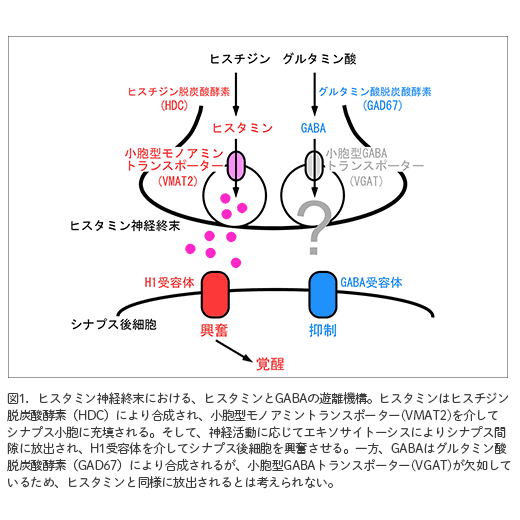 ヒスチジン　グルタミン酸

ヒスチジン脱炭酸酵素
(HDC)

グルタミン酸脱炭酸酵素
(GAD67)

ヒスタミン

GABA

小胞型モノアミン
トランスポーター
(VMAT2)

小胞型GABA
トランスポーター
(VGAT)

?

ヒスタミン神経終末

H1受容体

GABA受容体

シナプス後細胞

興奮

抑制

覚醒

図1. ヒスタミン神経終末における、ヒスタミンとGABAの遊離機構。ヒスタミンはヒスチジン脱炭酸酵素（HDC）により合成され、小胞型モノアミントランスポーター(VMAT2)を介してシナプス小胞に充填される。そして、神経活動に応じてエキソサイトーシスによりシナプス間隙に放出され、H1受容体を介してシナプス後細胞を興奮させる。一方、GABAはグルタミン酸脱炭酸酵素（GAD67）により合成されるが、小胞型GABAトランスポーター(VGAT)が欠如しているため、ヒスタミンと同様に放出されるとは考えられない。